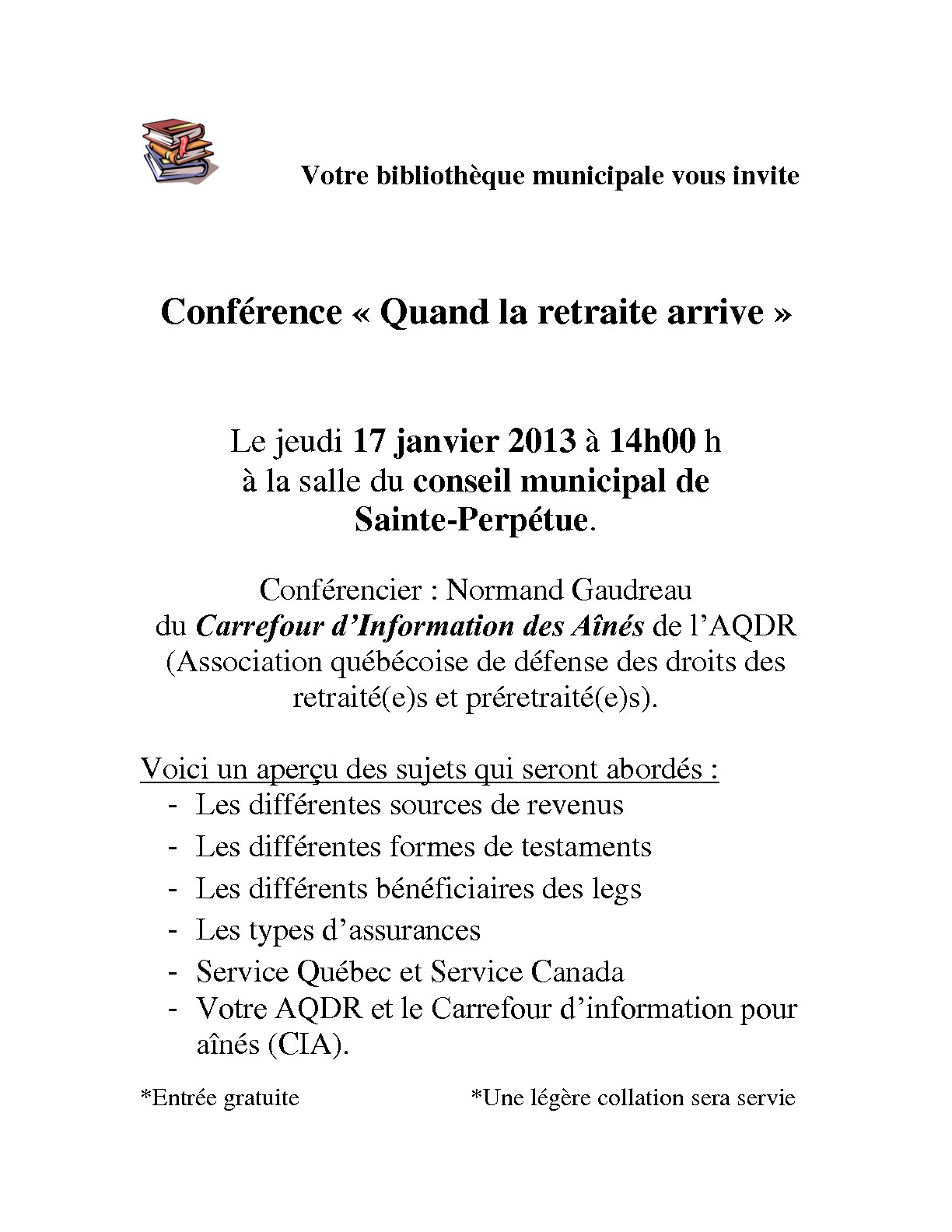 Votre bibliothèque municipale vous invite

Conférence « Quand la retraite arrive »

Le jeudi 17 janvier 2013 à 14h00 h
à la salle du conseil municipal de
Sainte-Perpétue.

Conférencier : Normand Gaudreau
du Carrefour d'Information des Aînés de l'AQDR
(Association québécoise de défense des droits des retraité(e)s et préretraité(e)s).

Voici un aperçu des sujets qui seront abordés :
- Les différentes sources de revenus
- Les différentes formes de testaments
- Les différents bénéficiaires des legs
- Les types d'assurances
- Service Québec et Service Canada
- Votre AQDR et le Carrefour d'information pour aînés (CIA).

*Entrée gratuite

*Une légère collation sera servie